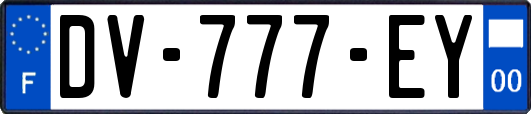 F
DV-777-EY
00